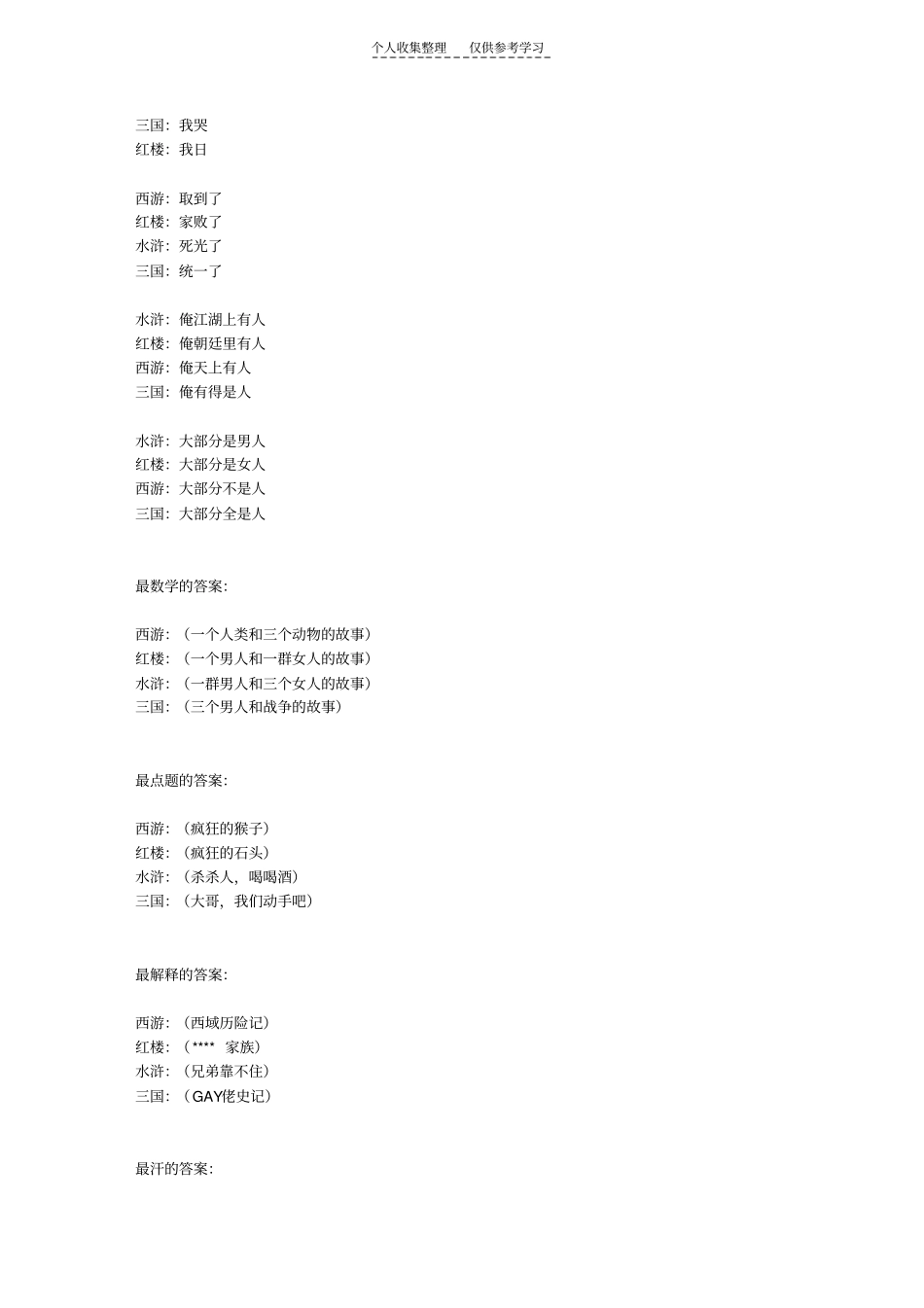 个人收集整理　仅供参考学习

三国：我哭
红楼：我日

西游：取到了
红楼：家败了
水浒：死光了
三国：统一了

水浒：俺江湖上有人
红楼：俺朝廷里有人
西游：俺天上有人
三国：俺有得是人

水浒：大部分是男人
红楼：大部分是女人
西游：大部分不是人
三国：大部分全是人

最数学的答案:

西游：（一个人类和三个动物的故事）
红楼：（一个男人和一群女人的故事）
水浒：（一群男人和三个女人的故事）
三国：（三个男人和战争的故事）

最点题的答案:

西游：（疯狂的猴子）
红楼：（疯狂的石头）
水浒：（杀杀人，喝喝酒）
三国：（大哥，我们动手吧）

最解释的答案:

西游：（西域历险记）
红楼：（****　家族）
水浒：（兄弟靠不住）
三国：（GAY佬史记）

最汗的答案: